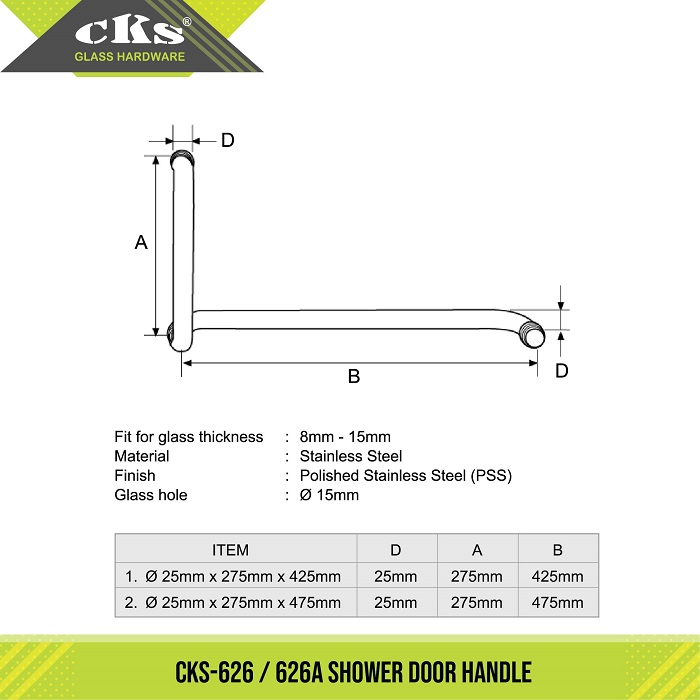 CKS®
GLASS HARDWARE

D

A

B

D

Fit for glass thickness : 8mm - 15mm
Material : Stainless Steel
Finish : Polished Stainless Steel (PSS)
Glass hole : Ø 15mm

| ITEM | D | A | B |
|---|---|---|---|
| 1. Ø 25mm x 275mm x 425mm | 25mm | 275mm | 425mm |
| 2. Ø 25mm x 275mm x 475mm | 25mm | 275mm | 475mm |

CKS-626 / 626A SHOWER DOOR HANDLE